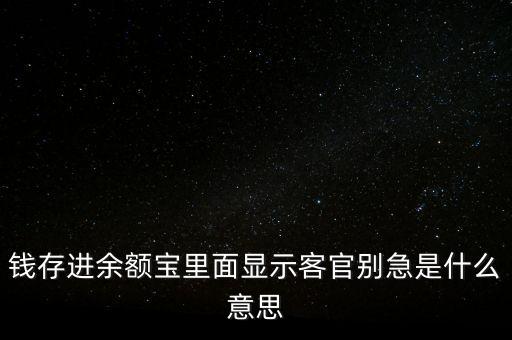 钱存进余额宝里面显示客官别急是什么意思